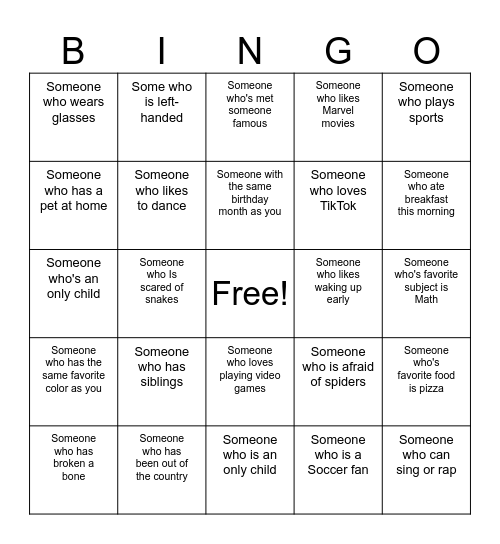 | B | I | N | G | O |
|---|---|---|---|---|
| Someone who wears glasses | Some who is left-handed | Someone who's met someone famous | Someone who likes Marvel movies | Someone who plays sports |
| Someone who has a pet at home | Someone who likes to dance | Someone with the same birthday month as you | Someone who loves TikTok | Someone who ate breakfast this morning |
| Someone who's an only child | Someone who Is scared of snakes | Free! | Someone who likes waking up early | Someone who's favorite subject is Math |
| Someone who has the same favorite color as you | Someone who has siblings | Someone who loves playing video games | Someone who is afraid of spiders | Someone who's favorite food is pizza |
| Someone who has broken a bone | Someone who has been out of the country | Someone who is an only child | Someone who is a Soccer fan | Someone who can sing or rap |